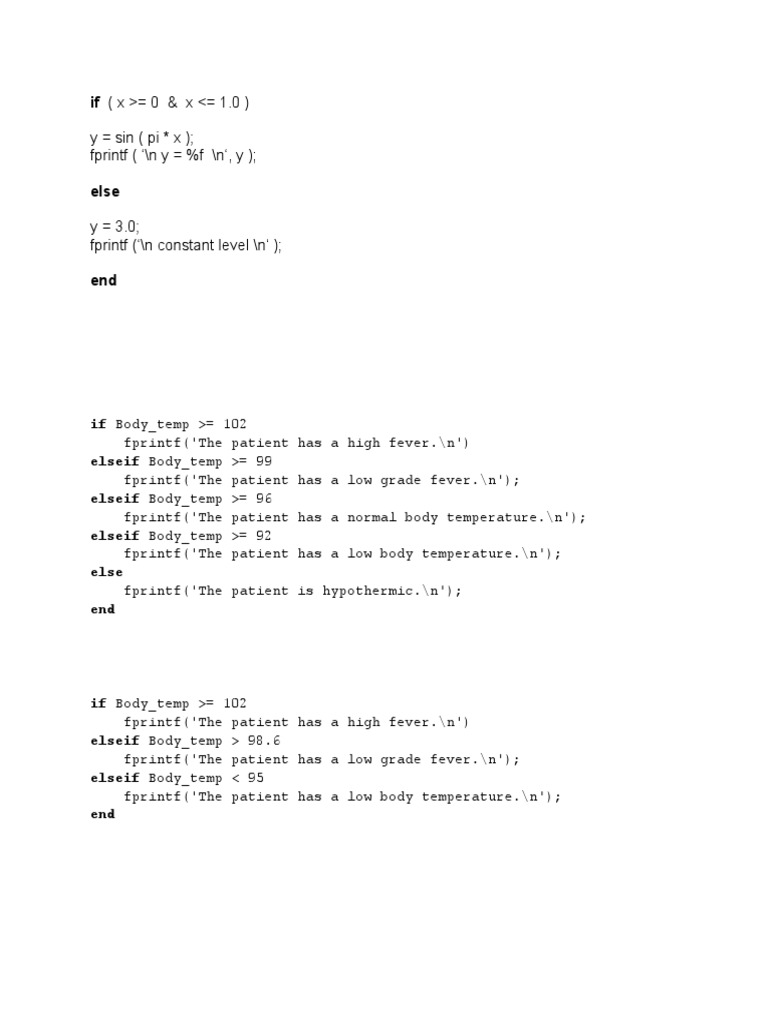 if ( x >= 0 & x <= 1.0 )

y = sin ( pi * x );
fprintf ( '\n y = %f \n', y );

else

y = 3.0;
fprintf ('\n constant level \n' );

end

if Body_temp >= 102
    fprintf('The patient has a high fever.\n')
elseif Body_temp >= 99
    fprintf('The patient has a low grade fever.\n');
elseif Body_temp >= 96
    fprintf('The patient has a normal body temperature.\n');
elseif Body_temp >= 92
    fprintf('The patient has a low body temperature.\n');
else
    fprintf('The patient is hypothermic.\n');
end

if Body_temp >= 102
    fprintf('The patient has a high fever.\n')
elseif Body_temp > 98.6
    fprintf('The patient has a low grade fever.\n');
elseif Body_temp < 95
    fprintf('The patient has a low body temperature.\n');
end